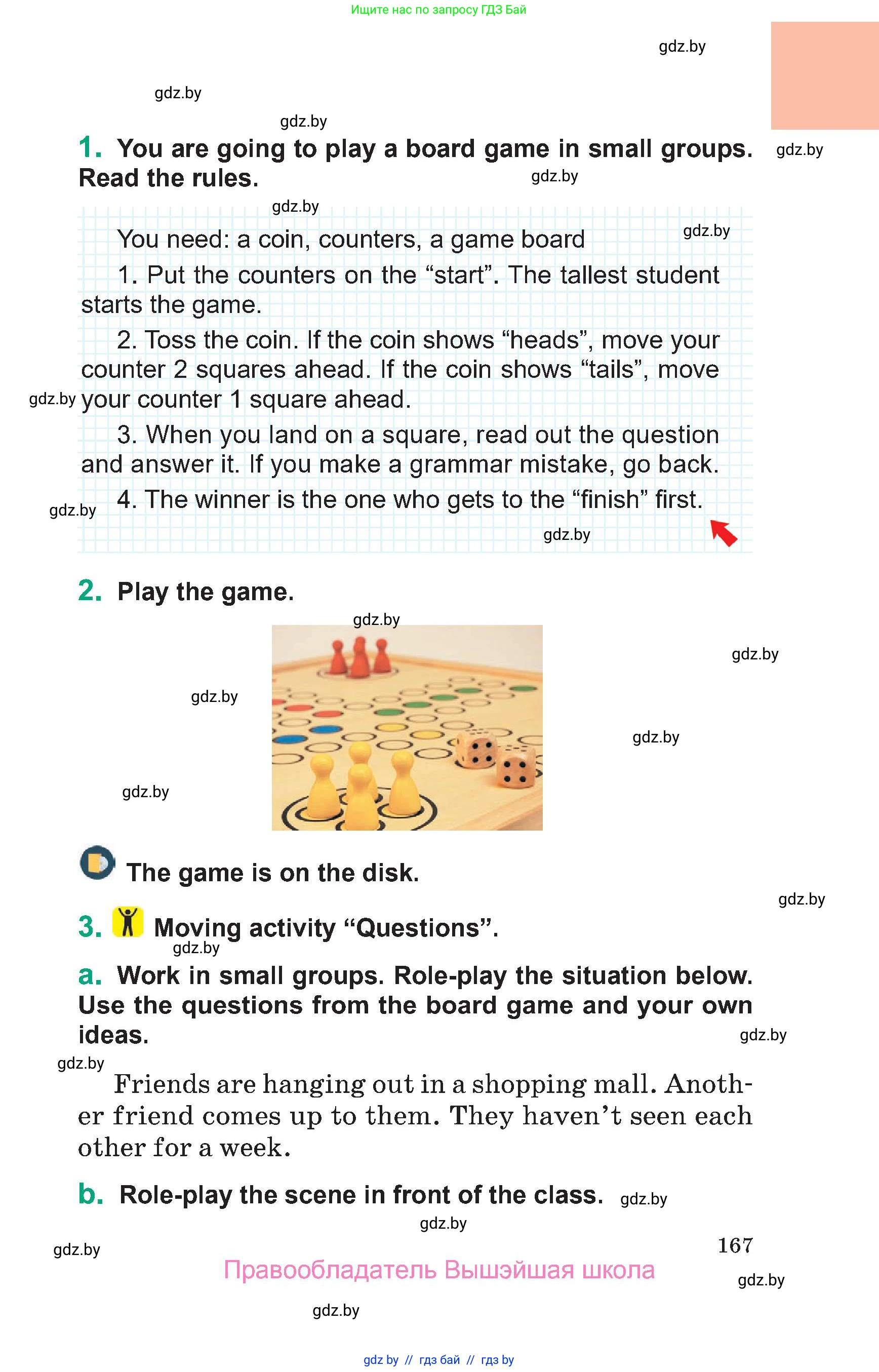 Ищите нас по запросу ГДЗ Бай

gdz.by

gdz.by

gdz.by

1. You are going to play a board game in small groups. Read the rules.

gdz.by

gdz.by

gdz.by

gdz.by

You need: a coin, counters, a game board

1. Put the counters on the “start”. The tallest student starts the game.

2. Toss the coin. If the coin shows “heads”, move your counter 2 squares ahead. If the coin shows “tails”, move your counter 1 square ahead.

gdz.by

3. When you land on a square, read out the question and answer it. If you make a grammar mistake, go back.

4. The winner is the one who gets to the “finish” first.

gdz.by

gdz.by

2. Play the game.

gdz.by

gdz.by

gdz.by

gdz.by

gdz.by

The game is on the disk.

gdz.by

3. Moving activity “Questions”.

gdz.by

a. Work in small groups. Role-play the situation below. Use the questions from the board game and your own ideas.

gdz.by

gdz.by

Friends are hanging out in a shopping mall. Another friend comes up to them. They haven’t seen each other for a week.

b. Role-play the scene in front of the class. gdz.by

gdz.by

gdz.by

167

Правообладатель Вышэйшая школа

gdz.by

gdz.by

gdz by // гдз бай // гдз by